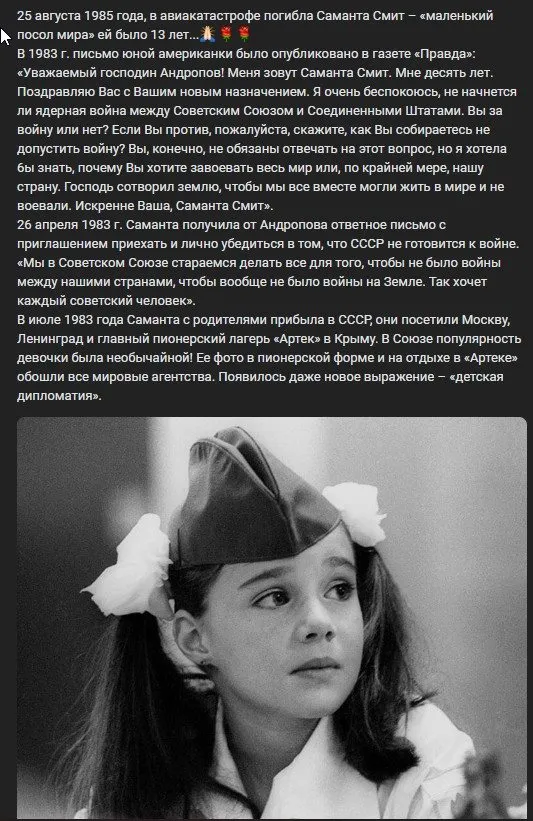 25 августа 1985 года, в авиакатастрофе погибла Саманта Смит – «маленький посол мира» ей было 13 лет...🙏🌹🌹
В 1983 г. письмо юной американки было опубликовано в газете «Правда»: «Уважаемый господин Андропов! Меня зовут Саманта Смит. Мне десять лет. Поздравляю Вас с Вашим новым назначением. Я очень беспокоюсь, не начнется ли ядерная война между Советским Союзом и Соединенными Штатами. Вы за войну или нет? Если Вы против, пожалуйста, скажите, как Вы собираетесь не допустить войну? Вы, конечно, не обязаны отвечать на этот вопрос, но я хотела бы знать, почему Вы хотите завоевать весь мир или, по крайней мере, нашу страну. Господь сотворил землю, чтобы мы все вместе могли жить в мире и не воевали. Искренне Ваша, Саманта Смит».
26 апреля 1983 г. Саманта получила от Андропова ответное письмо с приглашением приехать и лично убедиться в том, что СССР не готовится к войне. «Мы в Советском Союзе стараемся делать все для того, чтобы не было войны между нашими странами, чтобы вообще не было войны на Земле. Так хочет каждый советский человек».
В июле 1983 года Саманта с родителями прибыла в СССР, они посетили Москву, Ленинград и главный пионерский лагерь «Артек» в Крыму. В Союзе популярность девочки была необычайной! Ее фото в пионерской форме и на отдыхе в «Артеке» обошли все мировые агентства. Появилось даже новое выражение – «детская дипломатия».